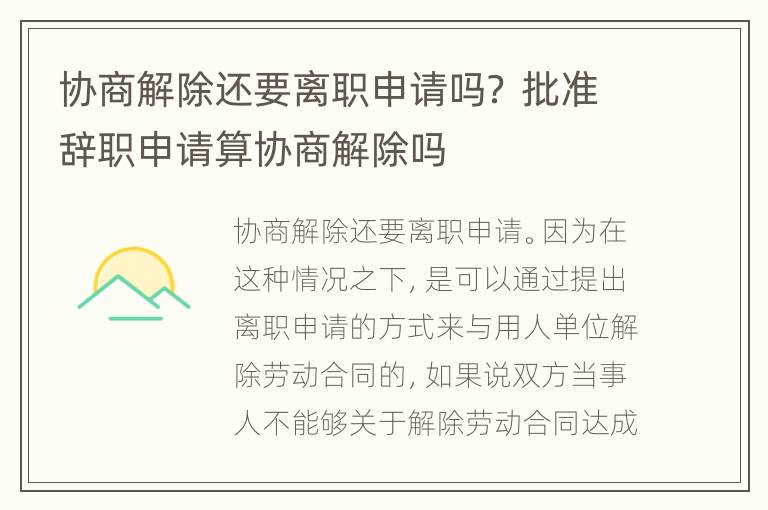 协商解除还要离职申请吗？批准辞职申请算协商解除吗

协商解除还要离职申请。因为在这种情况之下，是可以通过提出离职申请的方式来与用人单位解除劳动合同的，如果说双方当事人不能够关于解除劳动合同达成